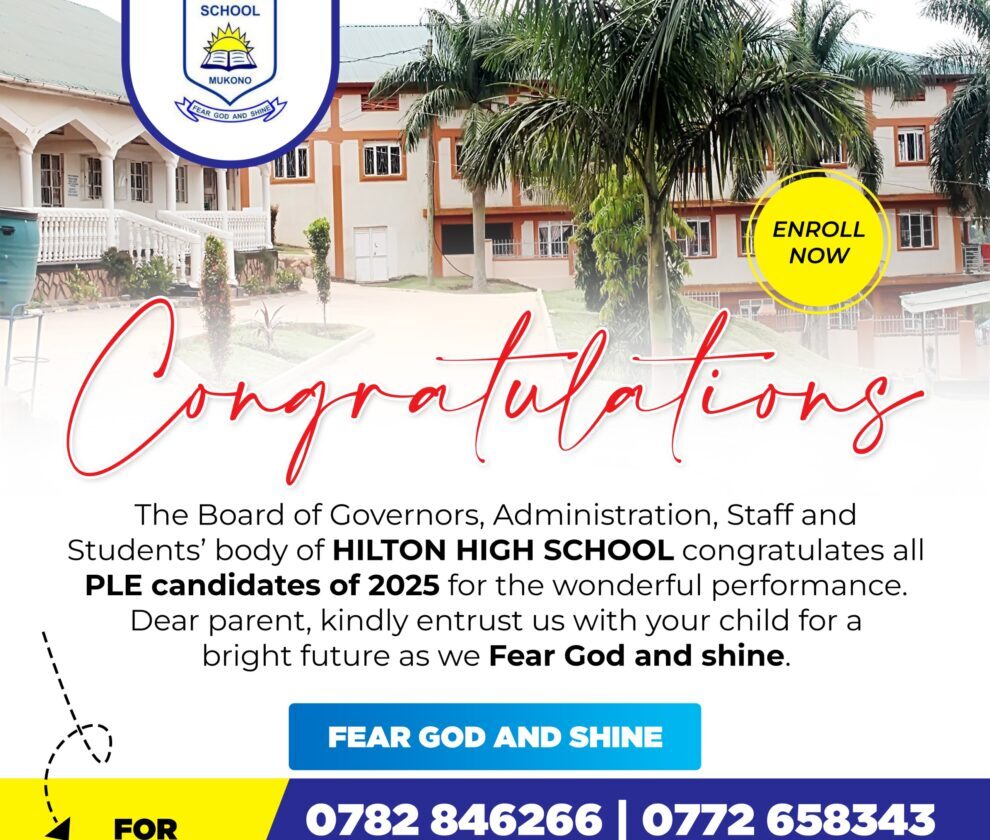 SCHOOL
MUKONO
FEAR GOD AND SHINE

ENROLL NOW

Congratulations

The Board of Governors, Administration, Staff and Students' body of HILTON HIGH SCHOOL congratulates all PLE candidates of 2025 for the wonderful performance. Dear parent, kindly entrust us with your child for a bright future as we Fear God and shine.

FEAR GOD AND SHINE

FOR

0782 846266 | 0772 658343